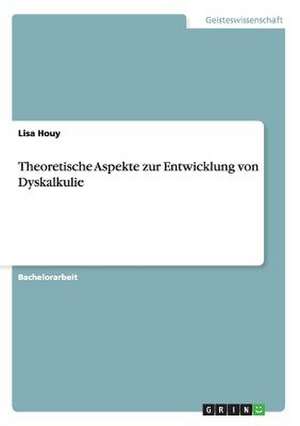 Geisteswissenschaft

Lisa Houy

Theoretische Aspekte zur Entwicklung von Dyskalkulie

Bachelorarbeit

GRIN